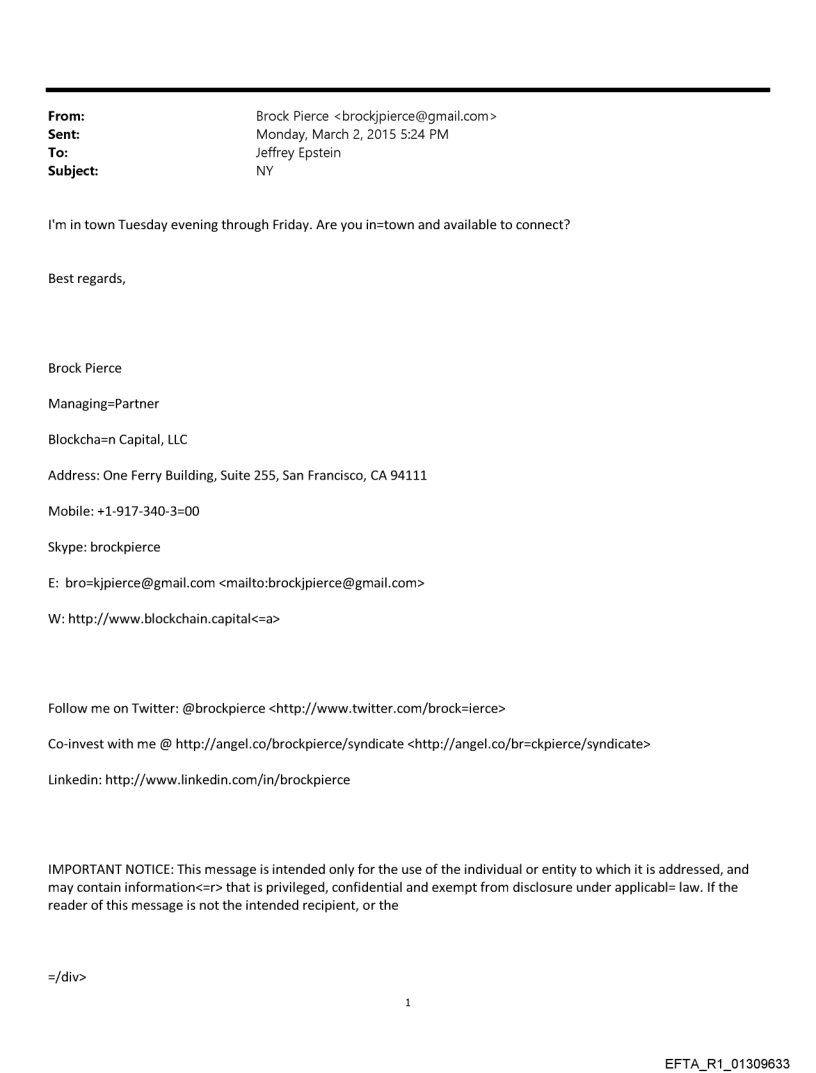 From: Brock Pierce <brockjpierce@gmail.com>
Sent: Monday, March 2, 2015 5:24 PM
To: Jeffrey Epstein
Subject: NY

I'm in town Tuesday evening through Friday. Are you in=town and available to connect?

Best regards,

Brock Pierce

Managing=Partner

Blockcha=n Capital, LLC

Address: One Ferry Building, Suite 255, San Francisco, CA 94111

Mobile: +1-917-340-3=00

Skype: brockpierce

E: bro=kjpierce@gmail.com <mailto:brockjpierce@gmail.com>

W: http://www.blockchain.capital<=a>

Follow me on Twitter: @brockpierce <http://www.twitter.com/brock=ierce>

Co-invest with me @ http://angel.co/brockpierce/syndicate <http://angel.co/br=ckpierce/syndicate>

Linkedin: http://www.linkedin.com/in/brockpierce

IMPORTANT NOTICE: This message is intended only for the use of the individual or entity to which it is addressed, and may contain information<=r> that is privileged, confidential and exempt from disclosure under applicabl= law. If the reader of this message is not the intended recipient, or the

=/div>

1

EFTA_R1_01309633